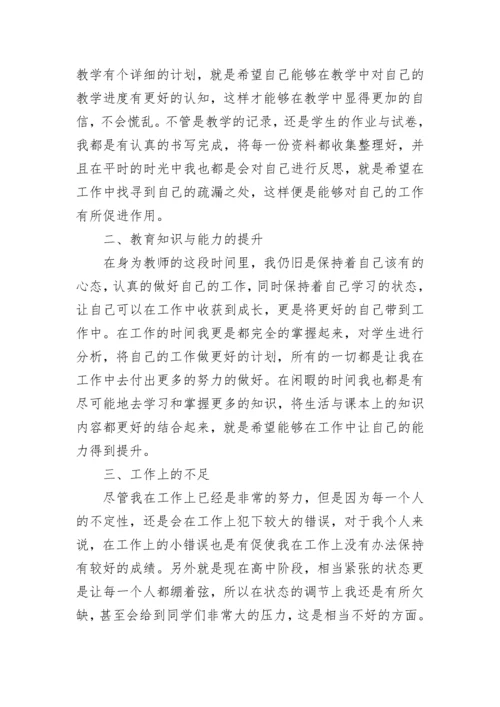 教学有个详细的计划，就是希望自己能够在教学中对自己的教学进度有更好的认知，这样才能够在教学中显得更加的自信，不会慌乱。不管是教学的记录，还是学生的作业与试卷，我都是有认真的书写完成，将每一份资料都收集整理好，并且在平时的时光中我也都是会对自己进行反思，就是希望在工作中找寻到自己的疏漏之处，这样便是能够对自己的工作有所促进作用。

二、教育知识与能力的提升

在身为教师的这段时间里，我仍旧是保持着自己该有的心态，认真的做好自己的工作，同时保持着自己学习的状态，让自己可以在工作中收获到成长，更是将更好的自己带到工作中。在工作的时间我更是都完全的掌握起来，对学生进行分析，将自己的工作做更好的计划，所有的一切都是让我在工作中去付出更多的努力的做好。在闲暇的时间我也都是有尽可能地去学习和掌握更多的知识，将生活与课本上的知识内容都更好的结合起来，就是希望能够在工作中让自己的能力得到提升。

三、工作上的不足

尽管我在工作上已经是非常的努力，但是因为每一个人的不定性，还是会在工作上犯下较大的错误，对于我个人来说，在工作上的小错误也是有促使我在工作上没有办法保持有较好的成绩。另外就是现在高中阶段，相当紧张的状态更是让每一个人都绷着弦，所以在状态的调节上我还是有所欠缺，甚至会给到同学们非常大的压力，这是相当不好的方面。